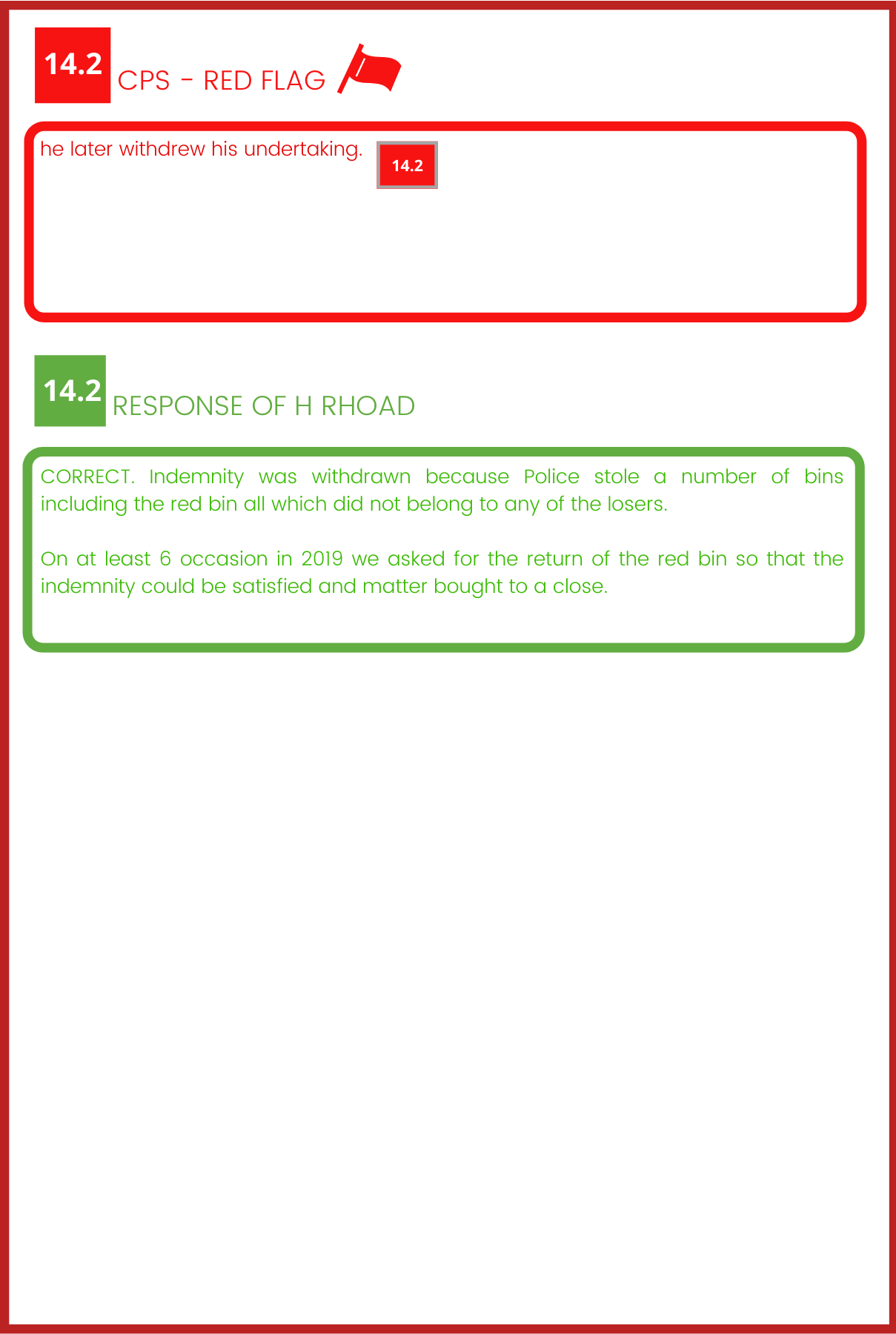 14.2 CPS - RED FLAG

he later withdrew his undertaking. 14.2

14.2 RESPONSE OF H RHOAD

CORRECT. Indemnity was withdrawn because Police stole a number of bins including the red bin all which did not belong to any of the losers.

On at least 6 occasion in 2019 we asked for the return of the red bin so that the indemnity could be satisfied and matter bought to a close.